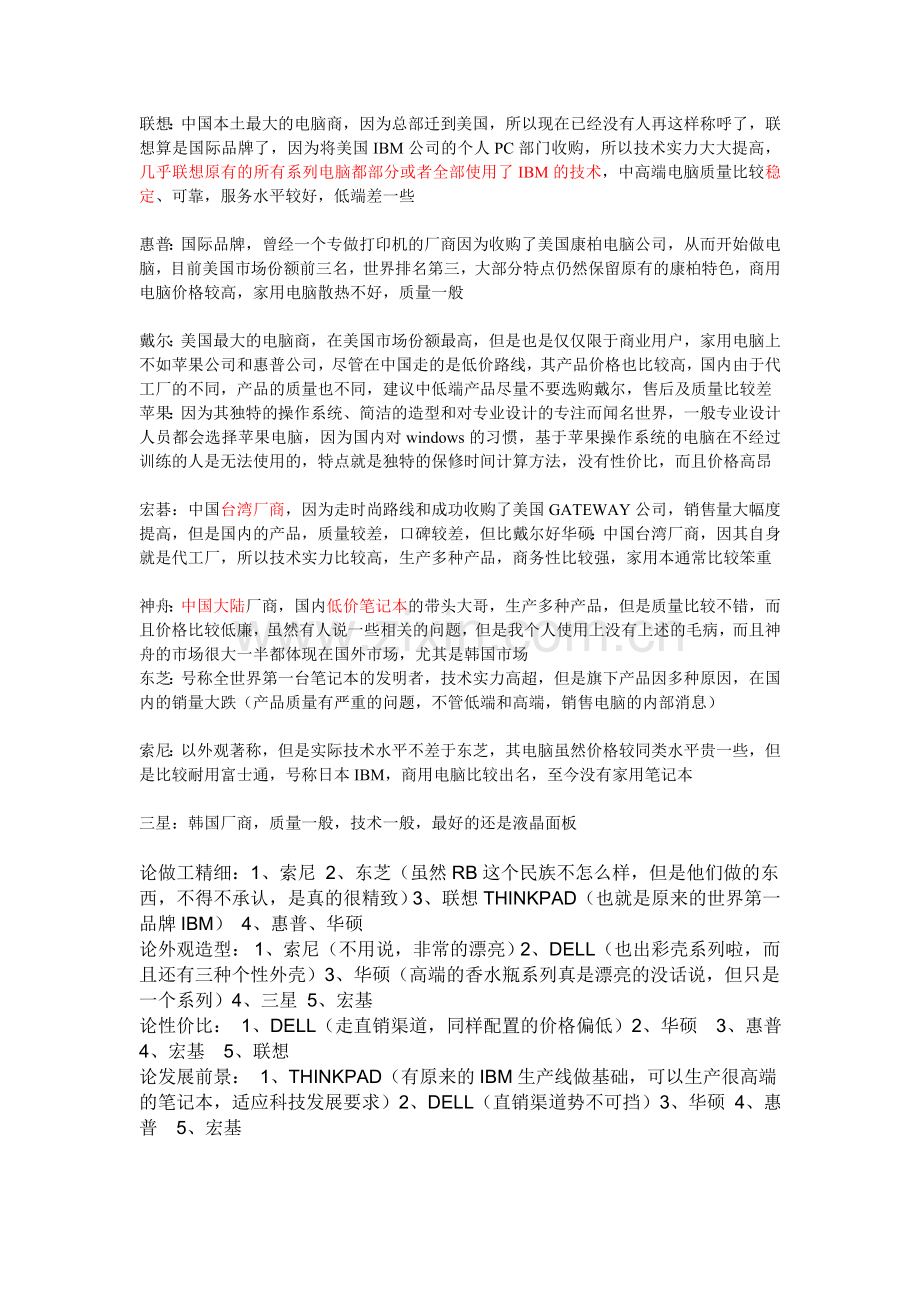 联想: 中国本土最大的电脑商，因为总部迁到美国，所以现在已经没有人再这样称呼了，联想算是国际品牌了，因为将美国 IBM 公司的个人 PC 部门收购，所以技术实力大大提高，几乎联想原有的所有系列电脑都部分或者全部使用了 IBM 的技术，中高端电脑质量比较稳定、可靠，服务水平较好，低端差一些

惠普: 国际品牌，曾经一个专做打印机的厂商因为收购了美国康柏电脑公司，从而开始做电脑，目前美国市场份额前三名，世界排名第三，大部分特点仍然保留原有的康柏特色，商用电脑价格较高，家用电脑散热不好，质量一般

戴尔: 美国最大的电脑商，在美国市场份额最高，但是也是仅仅限于商业用户，家用电脑上不如苹果公司和惠普公司，尽管在中国走的是低价路线，其产品价格也比较高，国内由于代工厂的不同，产品的质量也不同，建议中低端产品尽量不要选购戴尔，售后及质量比较差
苹果: 因为其独特的操作系统、简洁的造型和对专业设计的专注而闻名世界，一般专业设计人员都会选择苹果电脑，因为国内对 windows 的习惯，基于苹果操作系统的电脑在不经过训练的人是无法使用的，特点就是独特的保修时间计算方法，没有性价比，而且价格高昂

宏碁：中国台湾厂商，因为走时尚路线和成功收购了美国 GATEWAY 公司，销售量大幅度提高，但是国内的产品，质量较差，口碑较差，但比戴尔好华硕: 中国台湾厂商，因其自身就是代工厂，所以技术实力比较高，生产多种产品，商务性比较强，家用本通常比较笨重

神舟: 中国大陆厂商，国内低价笔记本的带头大哥，生产多种产品，但是质量比较不错，而且价格比较低廉，虽然有人说一些相关的问题，但是我个人使用上没有上述的毛病，而且神舟的市场很大一半都体现在国外市场，尤其是韩国市场
东芝: 号称全世界第一台笔记本的发明者，技术实力高超，但是旗下产品因多种原因，在国内的销量大跌（产品质量有严重的问题，不管低端和高端，销售电脑的内部消息）

索尼: 以外观著称，但是实际技术水平不差于东芝，其电脑虽然价格较同类水平贵一些，但是比较耐用富士通，号称日本 IBM，商用电脑比较出名，至今没有家用笔记本

三星：韩国厂商，质量一般，技术一般，最好的还是液晶面板

论做工精细：1、索尼 2、东芝（虽然 RB 这个民族不怎么样，但是他们做的东西，不得不承认，是真的很精致）3、联想 THINKPAD（也就是原来的世界第一品牌 IBM） 4、惠普、华硕
论外观造型： 1、索尼（不用说，非常的漂亮）2、DELL（也出彩壳系列啦，而且还有三种个性外壳）3、华硕（高端的香水瓶系列真是漂亮的没话说，但只是一个系列）4、三星 5、宏基
论性价比： 1、DELL（走直销渠道，同样配置的价格偏低）2、华硕 3、惠普 4、宏基 5、联想
论发展前景： 1、THINKPAD（有原来的 IBM 生产线做基础，可以生产很高端的笔记本，适应科技发展要求）2、DELL（直销渠道势不可挡）3、华硕 4、惠普 5、宏基